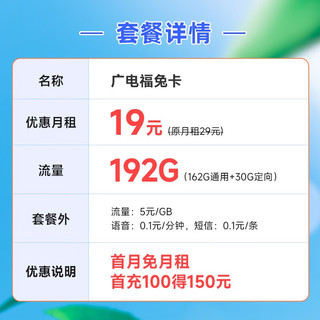 — 套餐详情 —

| 名称 | 广电福兔卡 |
|---|---|
| 优惠月租 | 19元 (原月租29元) |
| 流量 | 192G (162G通用+30G定向) |
| 套餐外 | 流量：5元/GB 语音：0.1元/分钟，短信：0.1元/条 |
| 优惠说明 | 首月免月租 首充100得150元 |